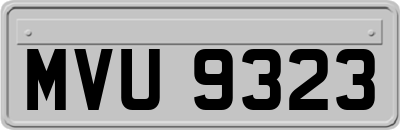 MVU 9323